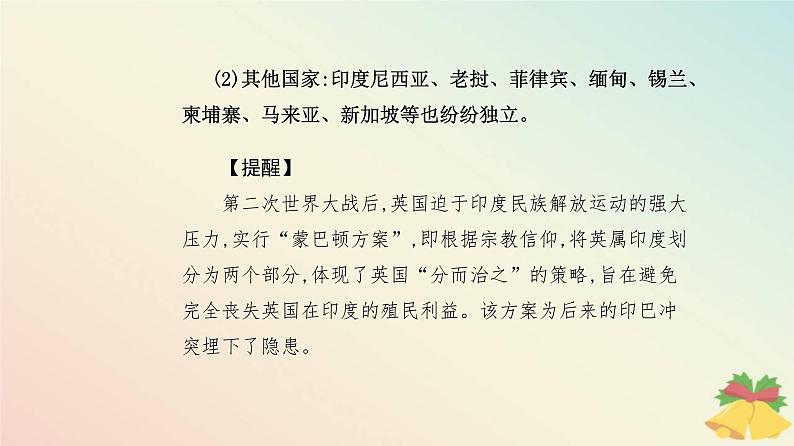 (2)其他国家:印度尼西亚、老挝、菲律宾、缅甸、锡兰、柬埔寨、马来亚、新加坡等也纷纷独立。

【提醒】

第二次世界大战后,英国迫于印度民族解放运动的强大压力,实行“蒙巴顿方案”,即根据宗教信仰,将英属印度划分为两个部分,体现了英国“分而治之”的策略,旨在避免完全丧失英国在印度的殖民利益。该方案为后来的印巴冲突埋下了隐患。